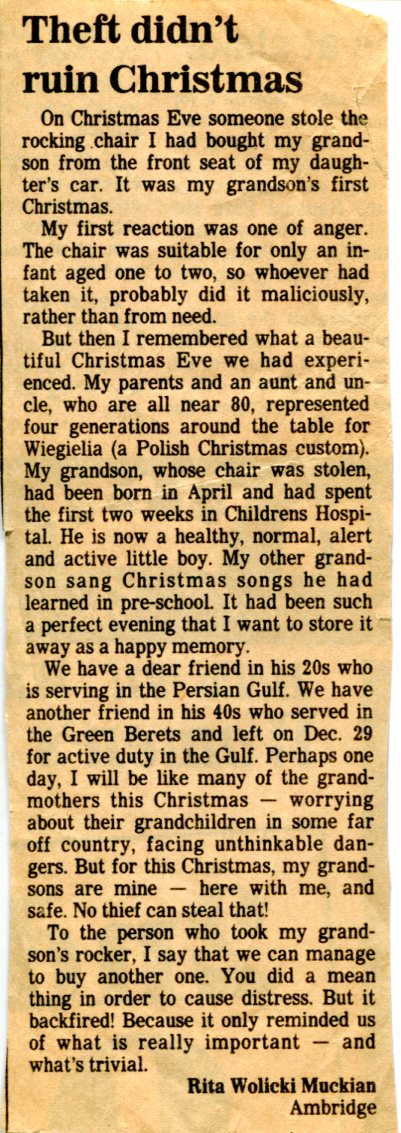 Theft didn't ruin Christmas

On Christmas Eve someone stole the rocking chair I had bought my grandson from the front seat of my daughter's car. It was my grandson's first Christmas.

My first reaction was one of anger. The chair was suitable for only an infant aged one to two, so whoever had taken it, probably did it maliciously, rather than from need.

But then I remembered what a beautiful Christmas Eve we had experienced. My parents and an aunt and uncle, who are all near 80, represented four generations around the table for Wiegielia (a Polish Christmas custom). My grandson, whose chair was stolen, had been born in April and had spent the first two weeks in Childrens Hospital. He is now a healthy, normal, alert and active little boy. My other grandson sang Christmas songs he had learned in pre-school. It had been such a perfect evening that I want to store it away as a happy memory.

We have a dear friend in his 20s who is serving in the Persian Gulf. We have another friend in his 40s who served in the Green Berets and left on Dec. 29 for active duty in the Gulf. Perhaps one day, I will be like many of the grandmothers this Christmas — worrying about their grandchildren in some far off country, facing unthinkable dangers. But for this Christmas, my grandsons are mine — here with me, and safe. No thief can steal that!

To the person who took my grandson's rocker, I say that we can manage to buy another one. You did a mean thing in order to cause distress. But it backfired! Because it only reminded us of what is really important — and what's trivial.

Rita Wolicki Muckian
Ambridge